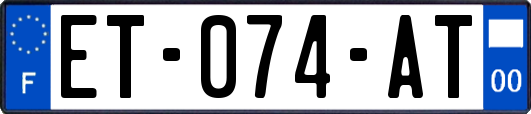 F

ET-074-AT

00